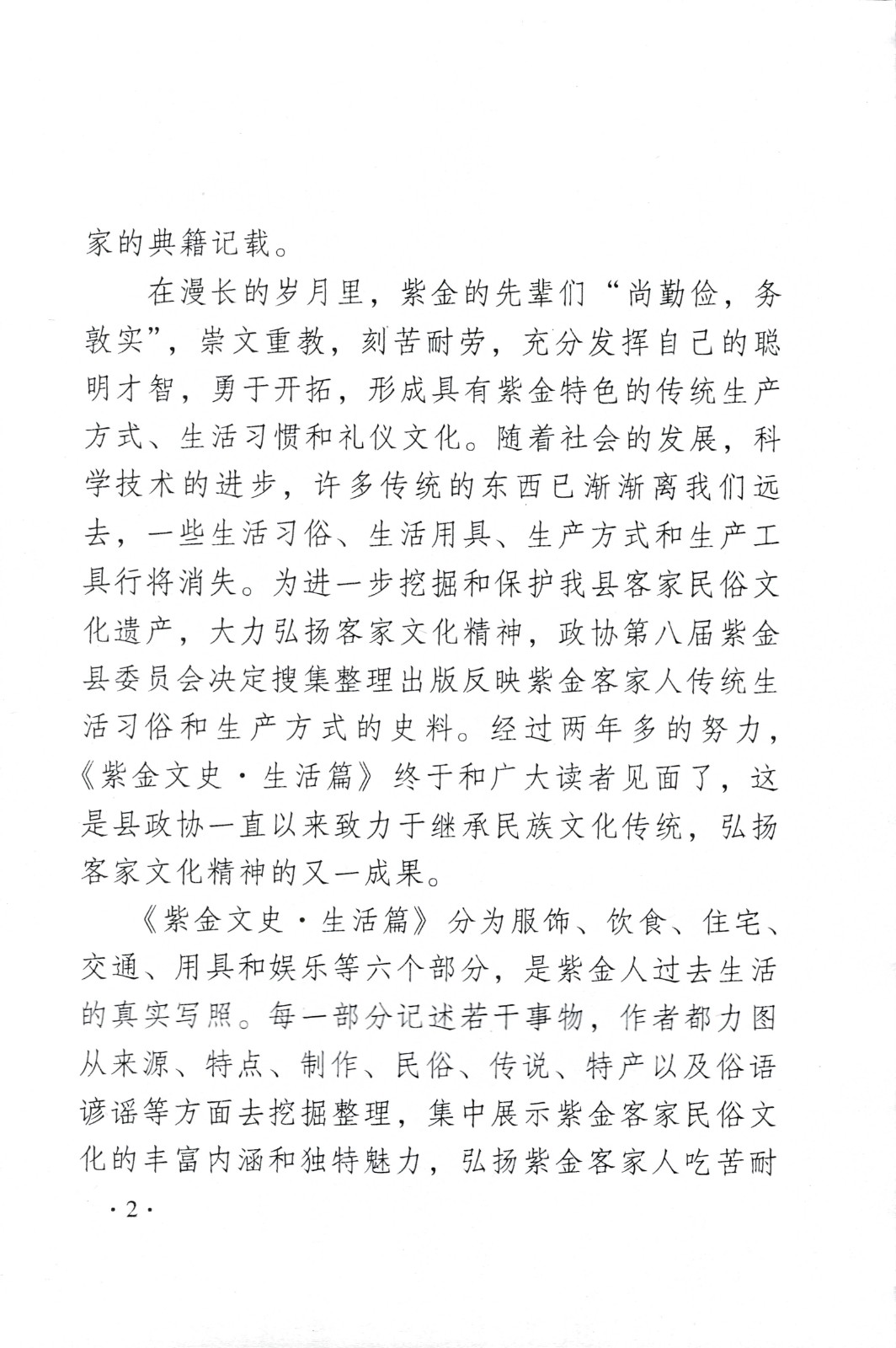 家的典籍记载。

在漫长的岁月里，紫金的先辈们“尚勤俭，务敦实”，崇文重教，刻苦耐劳，充分发挥自己的聪明才智，勇于开拓，形成具有紫金特色的传统生产方式、生活习惯和礼仪文化。随着社会的发展，科学技术的进步，许多传统的东西已渐渐离我们远去，一些生活习俗、生活用具、生产方式和生产工具行将消失。为进一步挖掘和保护我县客家民俗文化遗产，大力弘扬客家文化精神，政协第八届紫金县委员会决定搜集整理出版反映紫金客家人传统生活习俗和生产方式的史料。经过两年多的努力，《紫金文史·生活篇》终于和广大读者见面了，这是县政协一直以来致力于继承民族文化传统，弘扬客家文化精神的又一成果。

《紫金文史·生活篇》分为服饰、饮食、住宅、交通、用具和娱乐等六个部分，是紫金人过去生活的真实写照。每一部分记述若干事物，作者都力图从来源、特点、制作、民俗、传说、特产以及俗语谚谣等方面去挖掘整理，集中展示紫金客家民俗文化的丰富内涵和独特魅力，弘扬紫金客家人吃苦耐

·2·